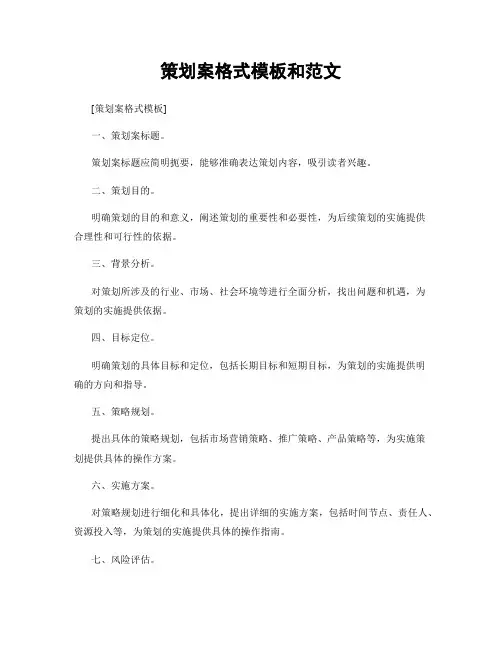 策划案格式模板和范文

[策划案格式模板]

一、策划案标题。

策划案标题应简明扼要，能够准确表达策划内容，吸引读者兴趣。

二、策划目的。

明确策划的目的和意义，阐述策划的重要性和必要性，为后续策划的实施提供合理性和可行性的依据。

三、背景分析。

对策划所涉及的行业、市场、社会环境等进行全面分析，找出问题和机遇，为策划的实施提供依据。

四、目标定位。

明确策划的具体目标和定位，包括长期目标和短期目标，为策划的实施提供明确的方向和指导。

五、策略规划。

提出具体的策略规划，包括市场营销策略、推广策略、产品策略等，为实施策划提供具体的操作方案。

六、实施方案。

对策略规划进行细化和具体化，提出详细的实施方案，包括时间节点、责任人、资源投入等，为策划的实施提供具体的操作指南。

七、风险评估。